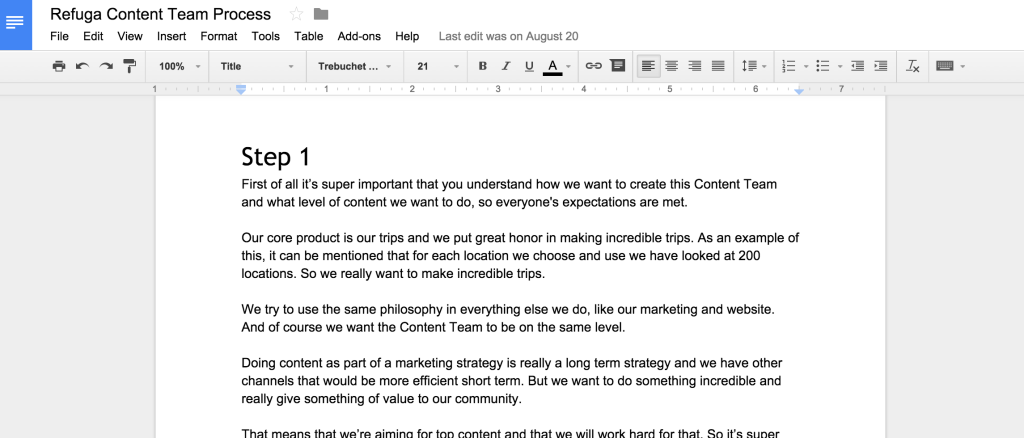 Refuga Content Team Process

File Edit View Insert Format Tools Table Add-ons Help Last edit was on August 20

100% Title Trebuchet ... 21 B I U A

1 1 2 3 4 5 6 7

Step 1

First of all it's super important that you understand how we want to create this Content Team and what level of content we want to do, so everyone's expectations are met.

Our core product is our trips and we put great honor in making incredible trips. As an example of this, it can be mentioned that for each location we choose and use we have looked at 200 locations. So we really want to make incredible trips.

We try to use the same philosophy in everything else we do, like our marketing and website. And of course we want the Content Team to be on the same level.

Doing content as part of a marketing strategy is really a long term strategy and we have other channels that would be more efficient short term. But we want to do something incredible and really give something of value to our community.

That means that we're aiming for top content and that we will work hard for that. So it's super